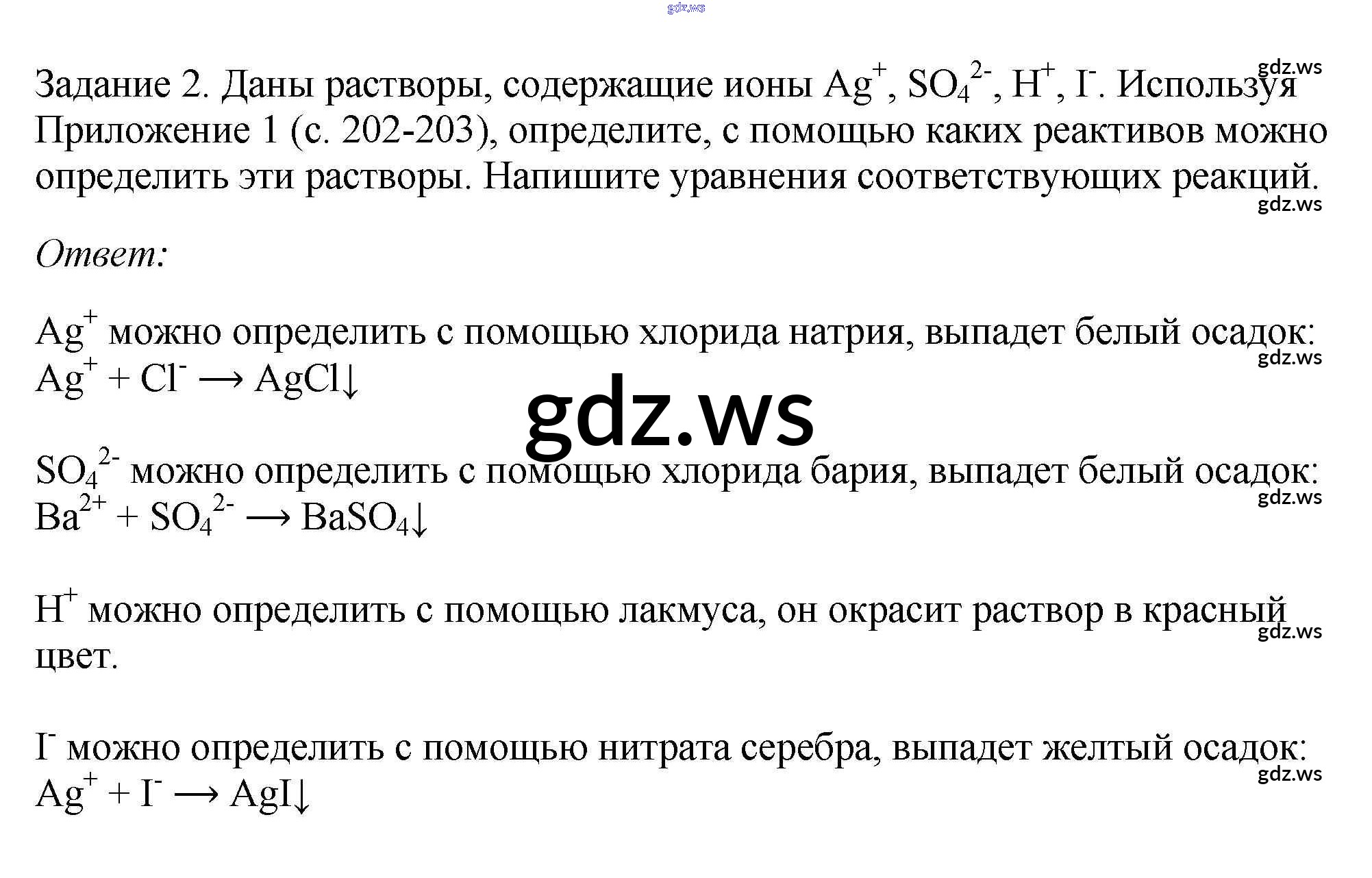 Задание 2. Даны растворы, содержащие ионы $Ag^+$, $SO_4^{2-}$, $H^+$, $I^-$. Используя Приложение 1 (с. 202-203), определите, с помощью каких реактивов можно определить эти растворы. Напишите уравнения соответствующих реакций.

Ответ:

$Ag^+$ можно определить с помощью хлорида натрия, выпадет белый осадок:
$Ag^+ + Cl^- \longrightarrow AgCl\downarrow$

$SO_4^{2-}$ можно определить с помощью хлорида бария, выпадет белый осадок:
$Ba^{2+} + SO_4^{2-} \longrightarrow BaSO_4\downarrow$

$H^+$ можно определить с помощью лакмуса, он окрасит раствор в красный цвет.

$I^-$ можно определить с помощью нитрата серебра, выпадет желтый осадок:
$Ag^+ + I^- \longrightarrow AgI\downarrow$

gdz.ws